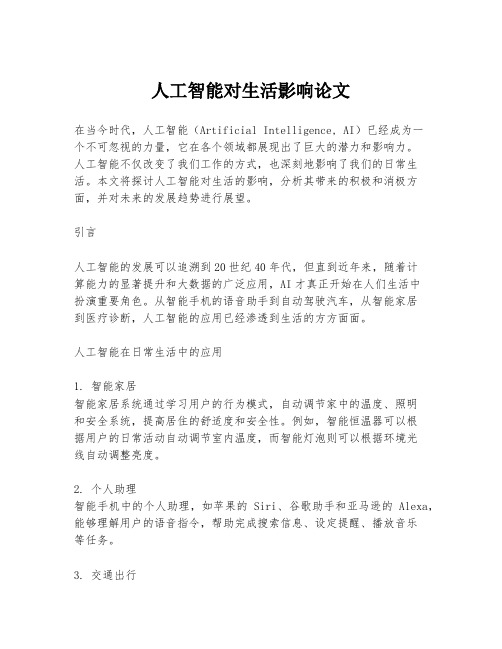 人工智能对生活影响论文

在当今时代，人工智能（Artificial Intelligence, AI）已经成为一个不可忽视的力量，它在各个领域都展现出了巨大的潜力和影响力。人工智能不仅改变了我们工作的方式，也深刻地影响了我们的日常生活。本文将探讨人工智能对生活的影响，分析其带来的积极和消极方面，并对未来的发展趋势进行展望。

引言

人工智能的发展可以追溯到20世纪40年代，但直到近年来，随着计算能力的显著提升和大数据的广泛应用，AI才真正开始在人们生活中扮演重要角色。从智能手机的语音助手到自动驾驶汽车，从智能家居到医疗诊断，人工智能的应用已经渗透到生活的方方面面。

人工智能在日常生活中的应用

1. 智能家居
智能家居系统通过学习用户的行为模式，自动调节家中的温度、照明和安全系统，提高居住的舒适度和安全性。例如，智能恒温器可以根据用户的日常活动自动调节室内温度，而智能灯泡则可以根据环境光线自动调整亮度。

2. 个人助理
智能手机中的个人助理，如苹果的 Siri、谷歌助手和亚马逊的 Alexa，能够理解用户的语音指令，帮助完成搜索信息、设定提醒、播放音乐等任务。

3. 交通出行